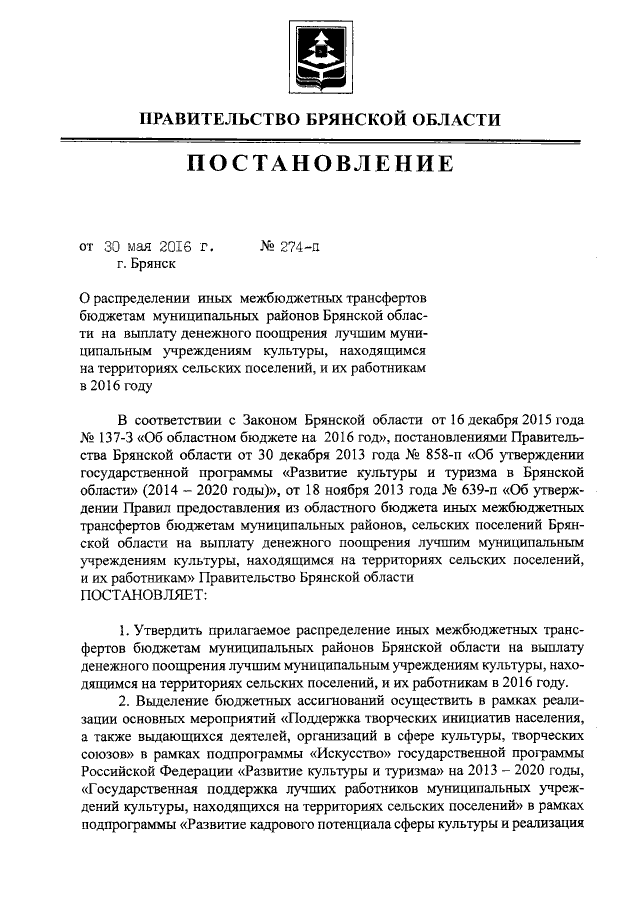 ПРАВИТЕЛЬСТВО БРЯНСКОЙ ОБЛАСТИ

ПОСТАНОВЛЕНИЕ

от 30 мая 2016 г. № 274-п
г. Брянск

О распределении иных межбюджетных трансфертов бюджетам муниципальных районов Брянской области на выплату денежного поощрения лучшим муниципальным учреждениям культуры, находящимся на территориях сельских поселений, и их работникам в 2016 году

В соответствии с Законом Брянской области от 16 декабря 2015 года № 137-З «Об областном бюджете на 2016 год», постановлениями Правительства Брянской области от 30 декабря 2013 года № 858-п «Об утверждении государственной программы «Развитие культуры и туризма в Брянской области» (2014 – 2020 годы)», от 18 ноября 2013 года № 639-п «Об утверждении Правил предоставления из областного бюджета иных межбюджетных трансфертов бюджетам муниципальных районов, сельских поселений Брянской области на выплату денежного поощрения лучшим муниципальным учреждениям культуры, находящимся на территориях сельских поселений, и их работникам» Правительство Брянской области
ПОСТАНОВЛЯЕТ:

1. Утвердить прилагаемое распределение иных межбюджетных трансфертов бюджетам муниципальных районов Брянской области на выплату денежного поощрения лучшим муниципальным учреждениям культуры, находящимся на территориях сельских поселений, и их работникам в 2016 году.

2. Выделение бюджетных ассигнований осуществить в рамках реализации основных мероприятий «Поддержка творческих инициатив населения, а также выдающихся деятелей, организаций в сфере культуры, творческих союзов» в рамках подпрограммы «Искусство» государственной программы Российской Федерации «Развитие культуры и туризма» на 2013 – 2020 годы, «Государственная поддержка лучших работников муниципальных учреждений культуры, находящихся на территориях сельских поселений» в рамках подпрограммы «Развитие кадрового потенциала сферы культуры и реализация